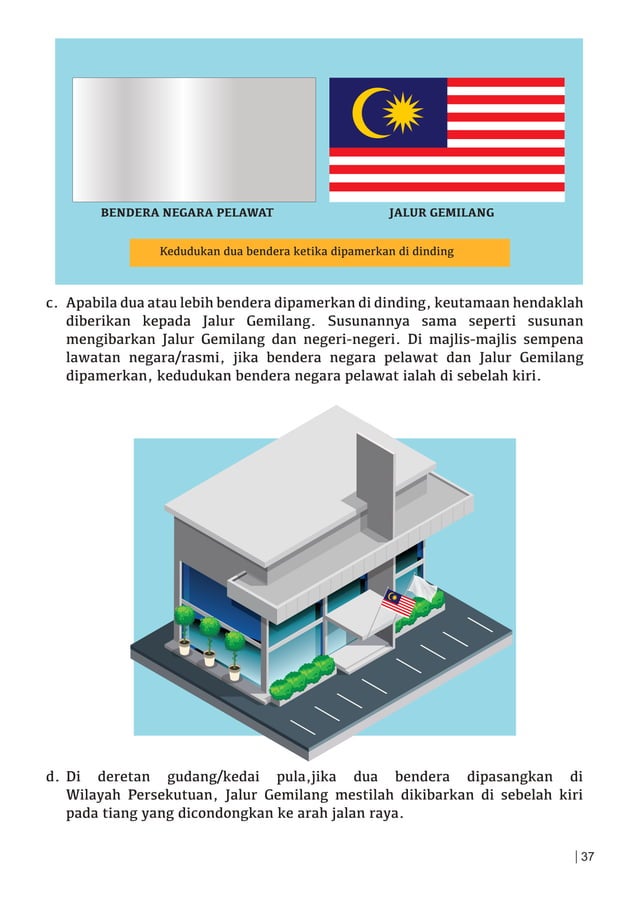 BENDERA NEGARA PELAWAT

JALUR GEMILANG

Kedudukan dua bendera ketika dipamerkan di dinding

c. Apabila dua atau lebih bendera dipamerkan di dinding, keutamaan hendaklah diberikan kepada Jalur Gemilang. Susunannya sama seperti susunan mengibarkan Jalur Gemilang dan negeri-negeri. Di majlis-majlis sempena lawatan negara/rasmi, jika bendera negara pelawat dan Jalur Gemilang dipamerkan, kedudukan bendera negara pelawat ialah di sebelah kiri.

d. Di deretan gudang/kedai pula,jika dua bendera dipasangkan di Wilayah Persekutuan, Jalur Gemilang mestilah dikibarkan di sebelah kiri pada tiang yang dicondongkan ke arah jalan raya.

| 37